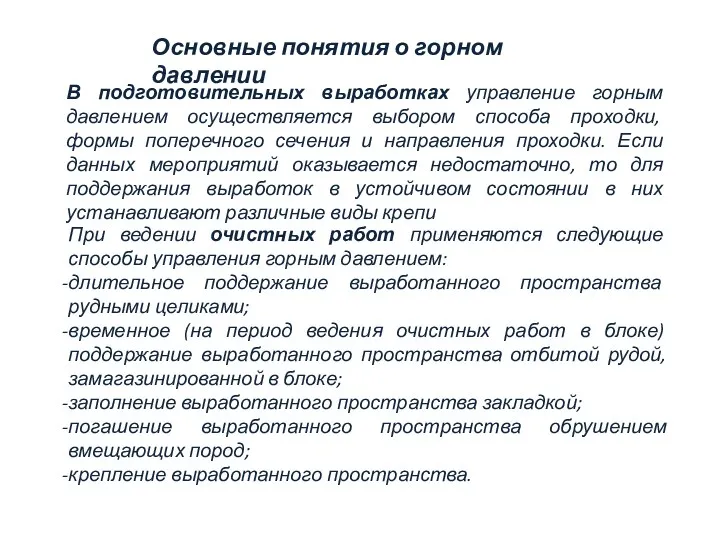 Основные понятия о горном давлении

В подготовительных выработках управление горным давлением осуществляется выбором способа проходки, формы поперечного сечения и направления проходки. Если данных мероприятий оказывается недостаточно, то для поддержания выработок в устойчивом состоянии в них устанавливают различные виды крепи

При ведении очистных работ применяются следующие способы управления горным давлением:
-длительное поддержание выработанного пространства рудными целиками;
-временное (на период ведения очистных работ в блоке) поддержание выработанного пространства отбитой рудой, замагазинированной в блоке;
-заполнение выработанного пространства закладкой;
-погашение выработанного пространства обрушением вмещающих пород;
-крепление выработанного пространства.